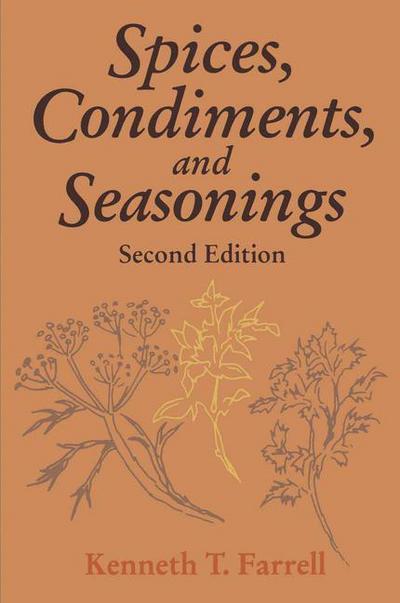 Spices, Condiments, and Seasonings

Second Edition

Kenneth T. Farrell